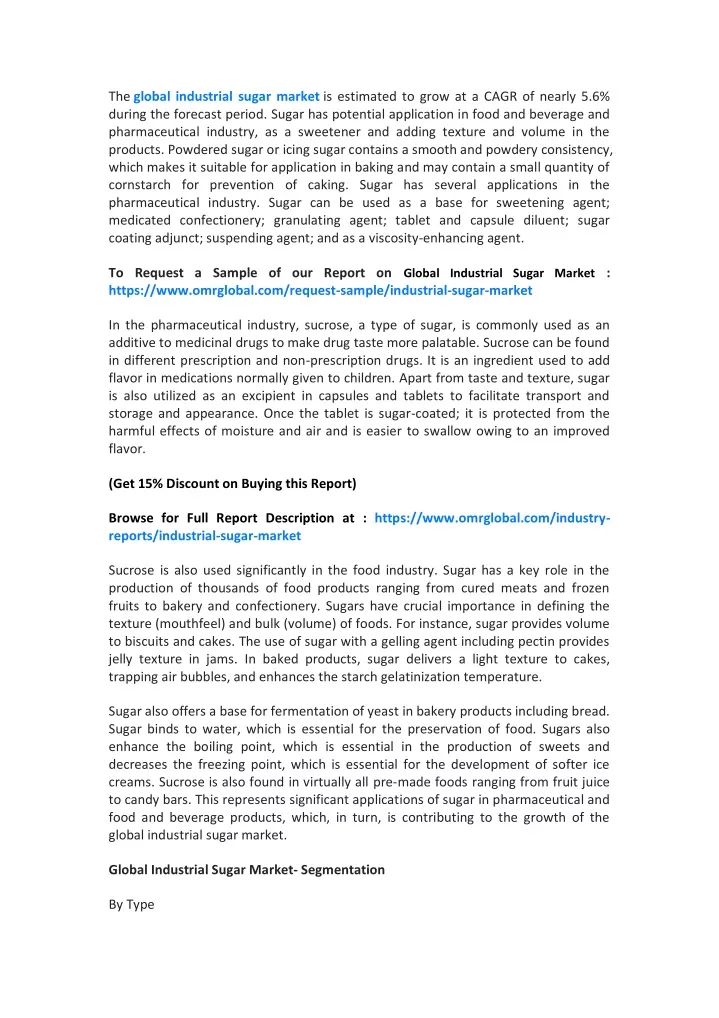 The global industrial sugar market is estimated to grow at a CAGR of nearly 5.6% during the forecast period. Sugar has potential application in food and beverage and pharmaceutical industry, as a sweetener and adding texture and volume in the products. Powdered sugar or icing sugar contains a smooth and powdery consistency, which makes it suitable for application in baking and may contain a small quantity of cornstarch for prevention of caking. Sugar has several applications in the pharmaceutical industry. Sugar can be used as a base for sweetening agent; medicated confectionery; granulating agent; tablet and capsule diluent; sugar coating adjunct; suspending agent; and as a viscosity-enhancing agent.

To Request a Sample of our Report on Global Industrial Sugar Market : https://www.omrglobal.com/request-sample/industrial-sugar-market

In the pharmaceutical industry, sucrose, a type of sugar, is commonly used as an additive to medicinal drugs to make drug taste more palatable. Sucrose can be found in different prescription and non-prescription drugs. It is an ingredient used to add flavor in medications normally given to children. Apart from taste and texture, sugar is also utilized as an excipient in capsules and tablets to facilitate transport and storage and appearance. Once the tablet is sugar-coated; it is protected from the harmful effects of moisture and air and is easier to swallow owing to an improved flavor.

(Get 15% Discount on Buying this Report)

Browse for Full Report Description at : https://www.omrglobal.com/industry-reports/industrial-sugar-market

Sucrose is also used significantly in the food industry. Sugar has a key role in the production of thousands of food products ranging from cured meats and frozen fruits to bakery and confectionery. Sugars have crucial importance in defining the texture (mouthfeel) and bulk (volume) of foods. For instance, sugar provides volume to biscuits and cakes. The use of sugar with a gelling agent including pectin provides jelly texture in jams. In baked products, sugar delivers a light texture to cakes, trapping air bubbles, and enhances the starch gelatinization temperature.

Sugar also offers a base for fermentation of yeast in bakery products including bread. Sugar binds to water, which is essential for the preservation of food. Sugars also enhance the boiling point, which is essential in the production of sweets and decreases the freezing point, which is essential for the development of softer ice creams. Sucrose is also found in virtually all pre-made foods ranging from fruit juice to candy bars. This represents significant applications of sugar in pharmaceutical and food and beverage products, which, in turn, is contributing to the growth of the global industrial sugar market.

Global Industrial Sugar Market- Segmentation

By Type